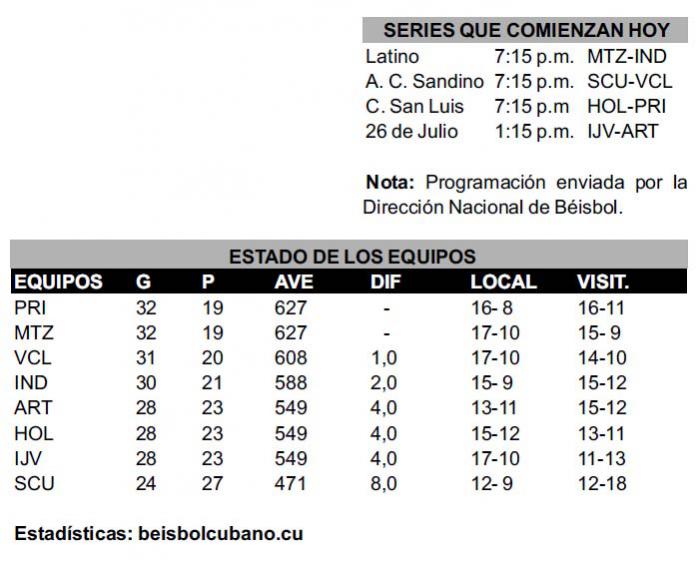 SERIES QUE COMIENZAN HOY

| | | |
|---|---|---|
| Latino | 7:15 p.m. | MTZ-IND |
| A. C. Sandino | 7:15 p.m. | SCU-VCL |
| C. San Luis | 7:15 p.m | HOL-PRI |
| 26 de Julio | 1:15 p.m. | IJV-ART |

Nota: Programación enviada por la Dirección Nacional de Béisbol.

ESTADO DE LOS EQUIPOS

| EQUIPOS | G | P | AVE | DIF | LOCAL | VISIT. |
|---|---|---|---|---|---|---|
| PRI | 32 | 19 | 627 | - | 16- 8 | 16-11 |
| MTZ | 32 | 19 | 627 | - | 17-10 | 15- 9 |
| VCL | 31 | 20 | 608 | 1,0 | 17-10 | 14-10 |
| IND | 30 | 21 | 588 | 2,0 | 15- 9 | 15-12 |
| ART | 28 | 23 | 549 | 4,0 | 13-11 | 15-12 |
| HOL | 28 | 23 | 549 | 4,0 | 15-12 | 13-11 |
| IJV | 28 | 23 | 549 | 4,0 | 17-10 | 11-13 |
| SCU | 24 | 27 | 471 | 8,0 | 12- 9 | 12-18 |

Estadísticas: beisbolcubano.cu